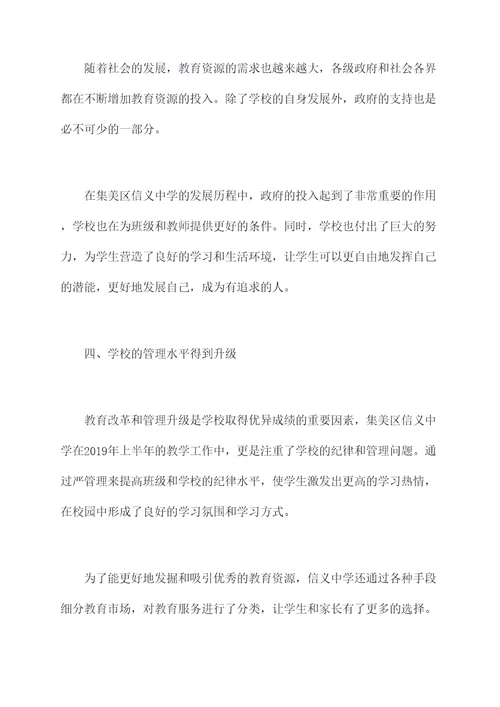 随着社会的发展，教育资源的需求也越来越大，各级政府和社会各界都在不断增加教育资源的投入。除了学校的自身发展外，政府的支持也是必不可少的一部分。

在集美区信义中学的发展历程中，政府的投入起到了非常重要的作用，学校也在为班级和教师提供更好的条件。同时，学校也付出了巨大的努力，为学生营造了良好的学习和生活环境，让学生可以更自由地发挥自己的潜能，更好地发展自己，成为有追求的人。

四、学校的管理水平得到升级

教育改革和管理升级是学校取得优异成绩的重要因素，集美区信义中学在2019年上半年的教学工作中，更是注重了学校的纪律和管理问题。通过严管理来提高班级和学校的纪律水平，使学生激发出更高的学习热情，在校园中形成了良好的学习氛围和学习方式。

为了能更好地发掘和吸引优秀的教育资源，信义中学还通过各种手段细分教育市场，对教育服务进行了分类，让学生和家长有了更多的选择。